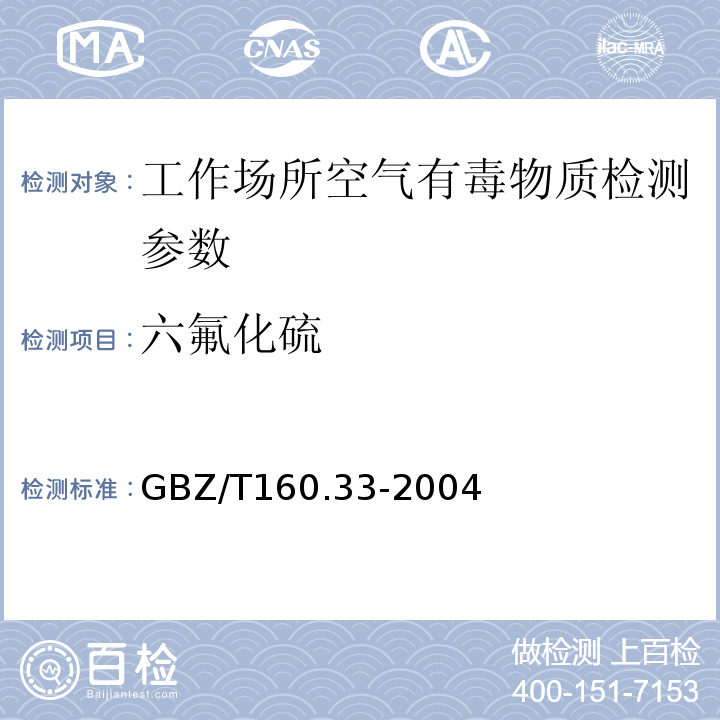 MA CNAS AL ilac-MRA

检测对象：工作场所空气有毒物质检测参数

检测项目：六氟化硫

检测标准：GBZ/T160.33-2004

百检
Baijiantest.com

做检测 上百检
400-151-7153